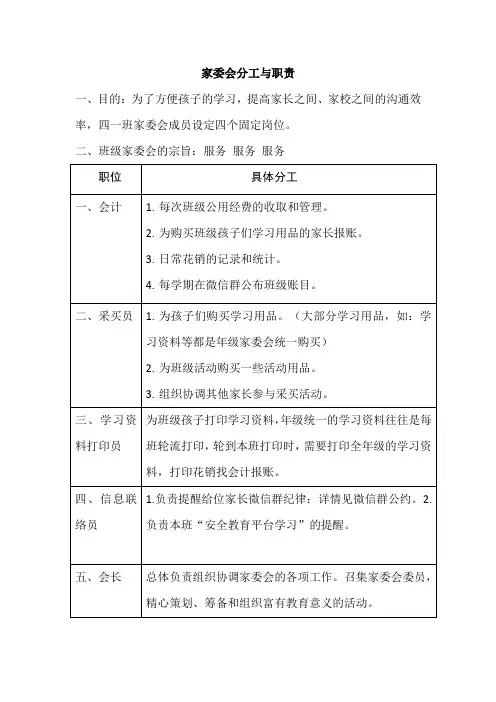 家委会分工与职责

一、目的：为了方便孩子的学习，提高家长之间、家校之间的沟通效率，四一班家委会成员设定四个固定岗位。

二、班级家委会的宗旨：服务 服务 服务

| 职位 | 具体分工 |
|---|---|
| 一、会计 | 1. 每次班级公用经费的收取和管理。<br>2. 为购买班级孩子们学习用品的家长报账。<br>3. 日常花销的记录和统计。<br>4. 每学期在微信群公布班级账目。 |
| 二、采买员 | 1. 为孩子们购买学习用品。（大部分学习用品，如：学习资料等都是年级家委会统一购买）<br>2. 为班级活动购买一些活动用品。<br>3. 组织协调其他家长参与采买活动。 |
| 三、学习资料打印员 | 为班级孩子打印学习资料，年级统一的学习资料往往是每班轮流打印，轮到本班打印时，需要打印全年级的学习资料，打印花销找会计报账。 |
| 四、信息联络员 | 1.负责提醒给位家长微信群纪律：详情见微信群公约。2.负责本班“安全教育平台学习”的提醒。 |
| 五、会长 | 总体负责组织协调家委会的各项工作。召集家委会委员，精心策划、筹备和组织富有教育意义的活动。 |